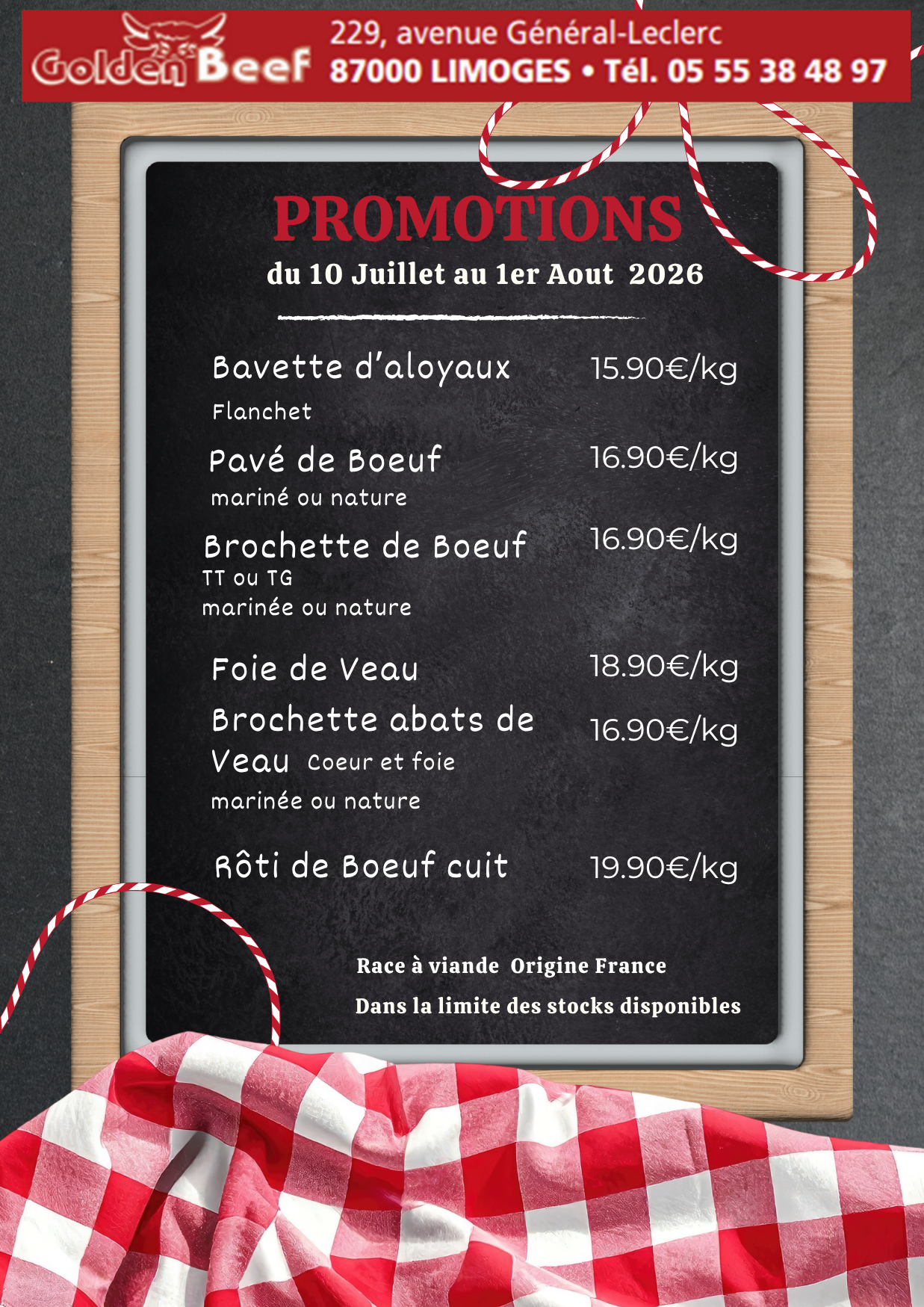 Golden Beef

229, avenue Général-Leclerc
87000 LIMOGES • Tél. 05 55 38 48 97

PROMOTIONS

du 10 Juillet au 1er Aout 2026

Bavette d'aloyaux 15.90€/kg
Flanchet

Pavé de Boeuf 16.90€/kg
mariné ou nature

Brochette de Boeuf 16.90€/kg
TT ou TG
marinée ou nature

Foie de Veau 18.90€/kg

Brochette abats de Veau Coeur et foie 16.90€/kg
marinée ou nature

Rôti de Boeuf cuit 19.90€/kg

Race à viande Origine France

Dans la limite des stocks disponibles